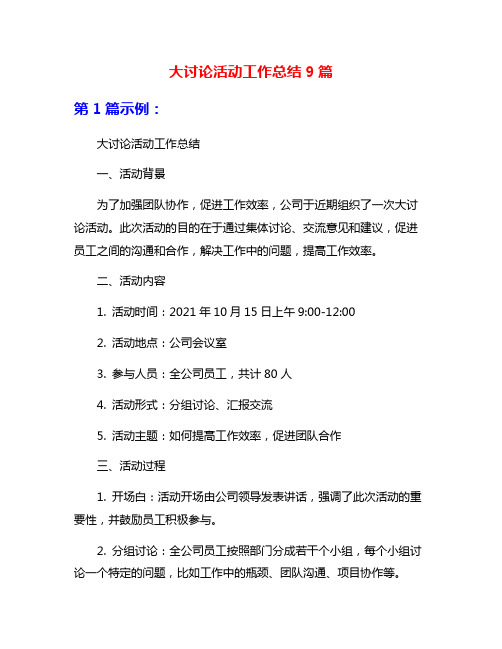 大讨论活动工作总结 9 篇

第 1 篇示例：

大讨论活动工作总结

一、活动背景

为了加强团队协作，促进工作效率，公司于近期组织了一次大讨论活动。此次活动的目的在于通过集体讨论、交流意见和建议，促进员工之间的沟通和合作，解决工作中的问题，提高工作效率。

二、活动内容

1. 活动时间：2021 年 10 月 15 日上午 9:00-12:00

2. 活动地点：公司会议室

3. 参与人员：全公司员工，共计 80 人

4. 活动形式：分组讨论、汇报交流

5. 活动主题：如何提高工作效率，促进团队合作

三、活动过程

1. 开场白：活动开场由公司领导发表讲话，强调了此次活动的重要性，并鼓励员工积极参与。

2. 分组讨论：全公司员工按照部门分成若干个小组，每个小组讨论一个特定的问题，比如工作中的瓶颈、团队沟通、项目协作等。